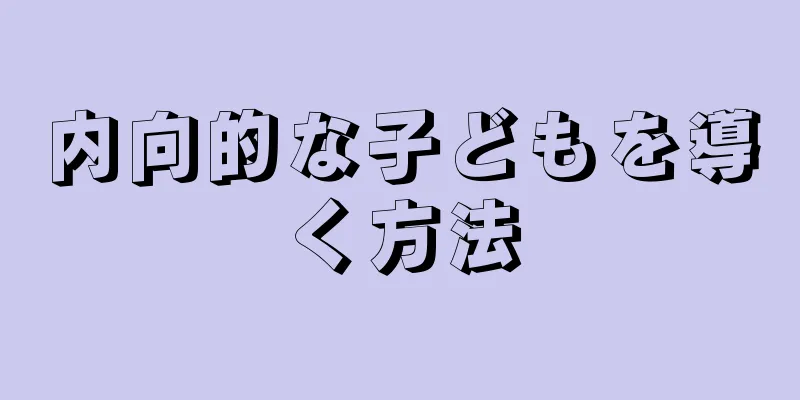 内向的な子どもを導く方法